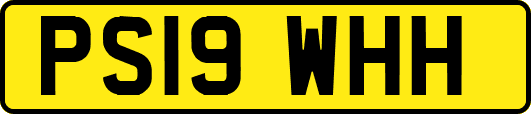 PS19 WHH